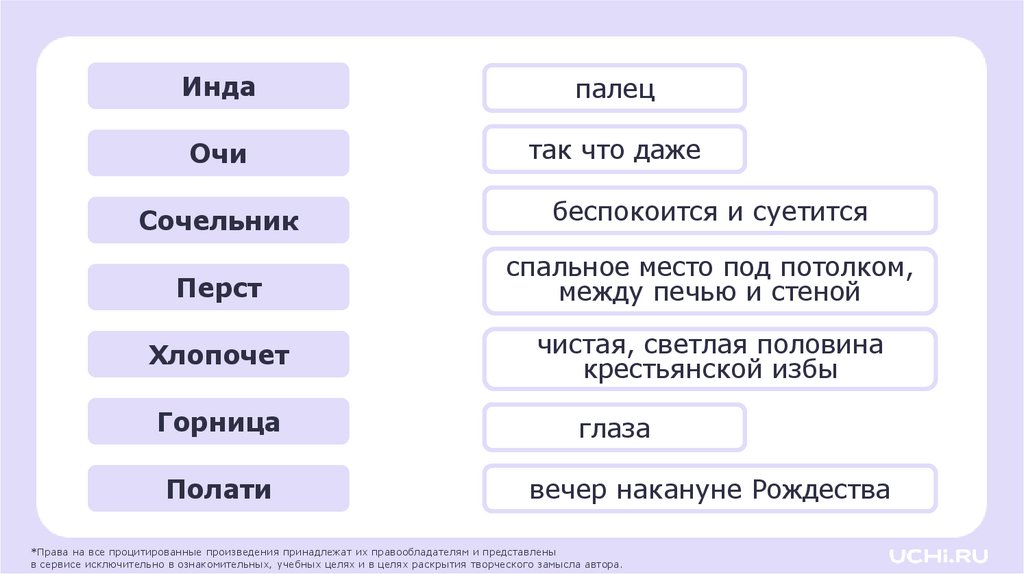 Инда
Очи
Сочельник
Перст
Хлопочет
Горница
Полати

палец
так что даже
беспокоится и суетится
спальное место под потолком, между печью и стеной
чистая, светлая половина крестьянской избы
глаза
вечер накануне Рождества

*Права на все процитированные произведения принадлежат их правообладателям и представлены в сервисе исключительно в ознакомительных, учебных целях и в целях раскрытия творческого замысла автора.

UCHi.RU